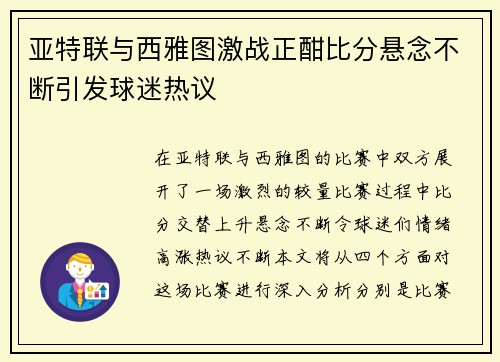 亚特联与西雅图激战正酣比分悬念不断引发球迷热议

在亚特联与西雅图的比赛中双方展开了一场激烈的较量比赛过程中比分交替上升悬念不断令球迷们情绪高涨热议不断本文将从四个方面对这场比赛进行深入分析分别是比赛